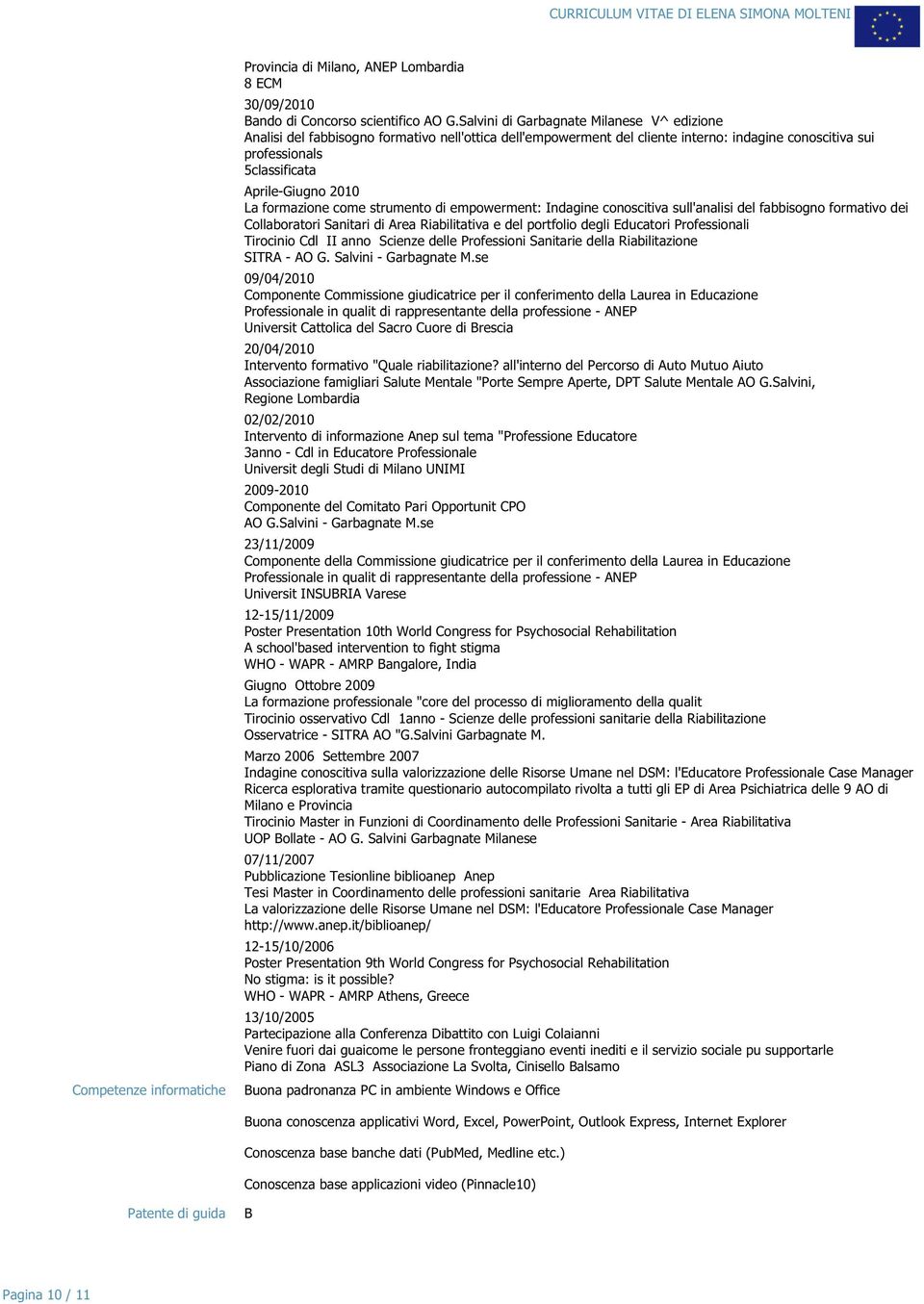 CURRICULUM VITAE DI ELENA SIMONA MOLTENI

Provincia di Milano, ANEP Lombardia
8 ECM

30/09/2010
Bando di Concorso scientifico AO G.Salvini di Garbagnate Milanese V^ edizione
Analisi del fabbisogno formativo nell'ottica dell'empowerment del cliente interno: indagine conoscitiva sui professionals
5classificata

Aprile-Giugno 2010
La formazione come strumento di empowerment: Indagine conoscitiva sull'analisi del fabbisogno formativo dei Collaboratori Sanitari di Area Riabilitativa e del portfolio degli Educatori Professionali
Tirocinio Cdl II anno Scienze delle Professioni Sanitarie della Riabilitazione
SITRA - AO G. Salvini - Garbagnate M.se

09/04/2010
Componente Commissione giudicatrice per il conferimento della Laurea in Educazione Professionale in qualit di rappresentante della professione - ANEP
Universit Cattolica del Sacro Cuore di Brescia

20/04/2010
Intervento formativo "Quale riabilitazione? all'interno del Percorso di Auto Mutuo Aiuto Associazione famigliari Salute Mentale "Porte Sempre Aperte, DPT Salute Mentale AO G.Salvini, Regione Lombardia

02/02/2010
Intervento di informazione Anep sul tema "Professione Educatore
3anno - Cdl in Educatore Professionale
Universit degli Studi di Milano UNIMI

2009-2010
Componente del Comitato Pari Opportunit CPO
AO G.Salvini - Garbagnate M.se

23/11/2009
Componente della Commissione giudicatrice per il conferimento della Laurea in Educazione Professionale in qualit di rappresentante della professione - ANEP
Universit INSUBRIA Varese

12-15/11/2009
Poster Presentation 10th World Congress for Psychosocial Rehabilitation
A school'based intervention to fight stigma
WHO - WAPR - AMRP Bangalore, India

Giugno Ottobre 2009
La formazione professionale "core del processo di miglioramento della qualit
Tirocinio osservativo Cdl 1anno - Scienze delle professioni sanitarie della Riabilitazione
Osservatrice - SITRA AO "G.Salvini Garbagnate M.

Marzo 2006 Settembre 2007
Indagine conoscitiva sulla valorizzazione delle Risorse Umane nel DSM: l'Educatore Professionale Case Manager
Ricerca esplorativa tramite questionario autocompilato rivolta a tutti gli EP di Area Psichiatrica delle 9 AO di Milano e Provincia
Tirocinio Master in Funzioni di Coordinamento delle Professioni Sanitarie - Area Riabilitativa
UOP Bollate - AO G. Salvini Garbagnate Milanese

07/11/2007
Pubblicazione Tesionline biblioanep Anep
Tesi Master in Coordinamento delle professioni sanitarie Area Riabilitativa
La valorizzazione delle Risorse Umane nel DSM: l'Educatore Professionale Case Manager
http://www.anep.it/biblioanep/

12-15/10/2006
Poster Presentation 9th World Congress for Psychosocial Rehabilitation
No stigma: is it possible?
WHO - WAPR - AMRP Athens, Greece

13/10/2005
Partecipazione alla Conferenza Dibattito con Luigi Colaianni
Venire fuori dai guaicome le persone fronteggiano eventi inediti e il servizio sociale pu supportarle
Piano di Zona ASL3 Associazione La Svolta, Cinisello Balsamo

Competenze informatiche
Buona padronanza PC in ambiente Windows e Office

Buona conoscenza applicativi Word, Excel, PowerPoint, Outlook Express, Internet Explorer

Conoscenza base banche dati (PubMed, Medline etc.)

Conoscenza base applicazioni video (Pinnacle10)

Patente di guida
B

Pagina 10 / 11